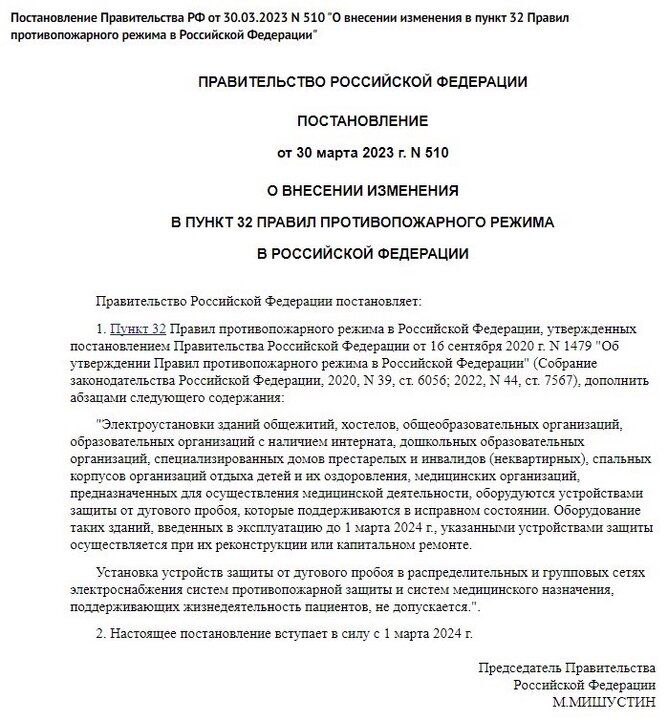 Постановление Правительства РФ от 30.03.2023 N 510 "О внесении изменения в пункт 32 Правил противопожарного режима в Российской Федерации"

ПРАВИТЕЛЬСТВО РОССИЙСКОЙ ФЕДЕРАЦИИ

ПОСТАНОВЛЕНИЕ

от 30 марта 2023 г. N 510

О ВНЕСЕНИИ ИЗМЕНЕНИЯ
В ПУНКТ 32 ПРАВИЛ ПРОТИВОПОЖАРНОГО РЕЖИМА
В РОССИЙСКОЙ ФЕДЕРАЦИИ

Правительство Российской Федерации постановляет:

1. Пункт 32 Правил противопожарного режима в Российской Федерации, утвержденных постановлением Правительства Российской Федерации от 16 сентября 2020 г. N 1479 "Об утверждении Правил противопожарного режима в Российской Федерации" (Собрание законодательства Российской Федерации, 2020, N 39, ст. 6056; 2022, N 44, ст. 7567), дополнить абзацами следующего содержания:

"Электроустановки зданий общежитий, хостелов, общеобразовательных организаций, образовательных организаций с наличием интерната, дошкольных образовательных организаций, специализированных домов престарелых и инвалидов (неквартирных), спальных корпусов организаций отдыха детей и их оздоровления, медицинских организаций, предназначенных для осуществления медицинской деятельности, оборудуются устройствами защиты от дугового пробоя, которые поддерживаются в исправном состоянии. Оборудование таких зданий, введенных в эксплуатацию до 1 марта 2024 г., указанными устройствами защиты осуществляется при их реконструкции или капитальном ремонте.

Установка устройств защиты от дугового пробоя в распределительных и групповых сетях электроснабжения систем противопожарной защиты и систем медицинского назначения, поддерживающих жизнедеятельность пациентов, не допускается.".

2. Настоящее постановление вступает в силу с 1 марта 2024 г.

Председатель Правительства
Российской Федерации
М.МИШУСТИН